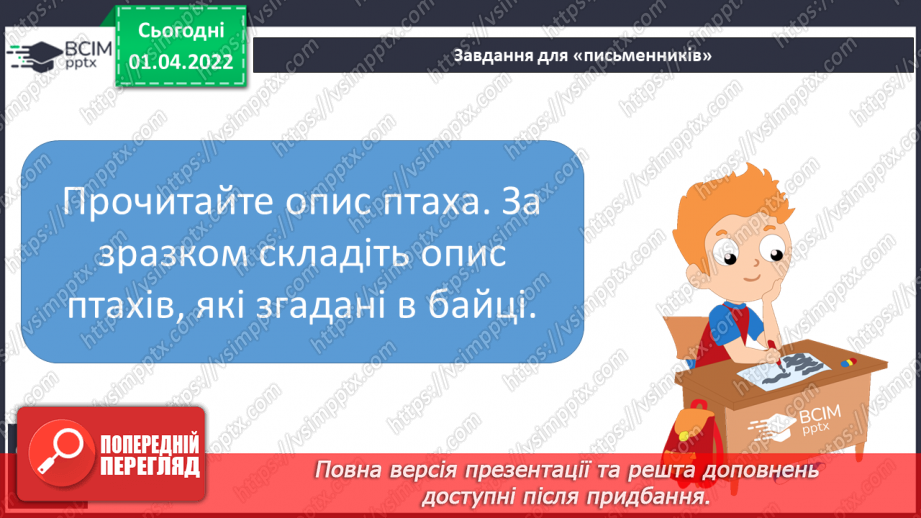 ВСІМ pptx

Сьогодні
01.04.2022

Завдання для «письменників»

Прочитайте опис птаха. За зразком складіть опис птахів, які згадані в байці.

ВСІМ pptx

ПОПЕРЕДНІЙ ПЕРЕГЛЯД

Повна версія презентації та решта доповнень доступні після придбання.

https://vsimpptx.com